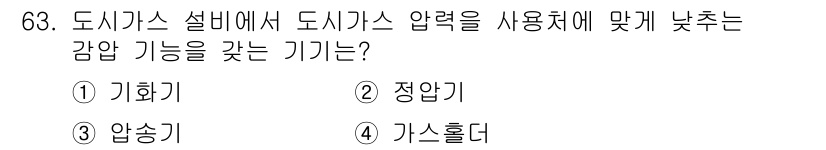 63. 도시가스 설비에서 도시가스 압력을 사용처에 맞게 낮추는 감압 기능을 갖는 기기는?

① 기화기
② 정압기
③ 압송기
④ 가스홀더